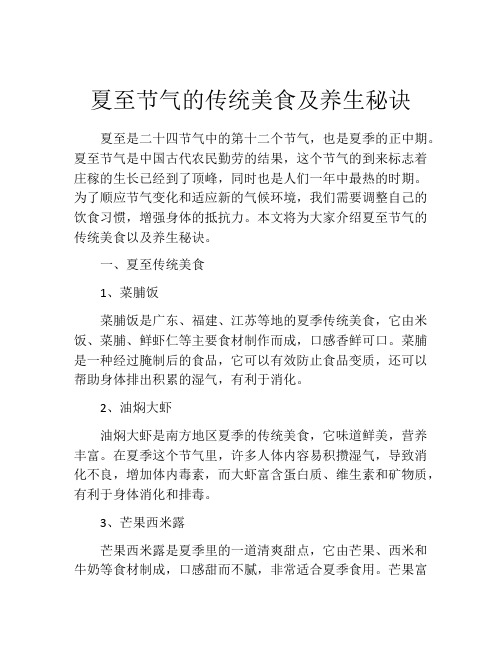 夏至节气的传统美食及养生秘诀

夏至是二十四节气中的第十二个节气，也是夏季的正中期。夏至节气是中国古代农民勤劳的结果，这个节气的到来标志着庄稼的生长已经到了顶峰，同时也是人们一年中最热的时期。为了顺应节气变化和适应新的气候环境，我们需要调整自己的饮食习惯，增强身体的抵抗力。本文将为大家介绍夏至节气的传统美食以及养生秘诀。

一、夏至传统美食

1、菜脯饭

菜脯饭是广东、福建、江苏等地的夏季传统美食，它由米饭、菜脯、鲜虾仁等主要食材制作而成，口感香鲜可口。菜脯是一种经过腌制后的食品，它可以有效防止食品变质，还可以帮助身体排出积累的湿气，有利于消化。

2、油焖大虾

油焖大虾是南方地区夏季的传统美食，它味道鲜美，营养丰富。在夏季这个节气里，许多人体内容易积攒湿气，导致消化不良，增加体内毒素，而大虾富含蛋白质、维生素和矿物质，有利于身体消化和排毒。

3、芒果西米露

芒果西米露是夏季里的一道清爽甜点，它由芒果、西米和牛奶等食材制成，口感甜而不腻，非常适合夏季食用。芒果富